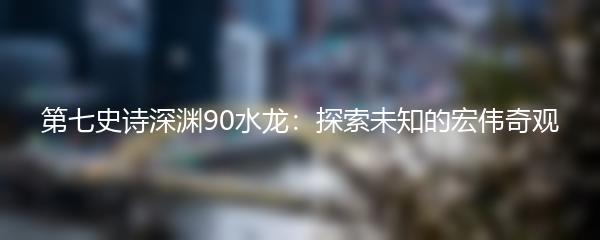 第七史诗深渊90水龙：探索未知的宏伟奇观